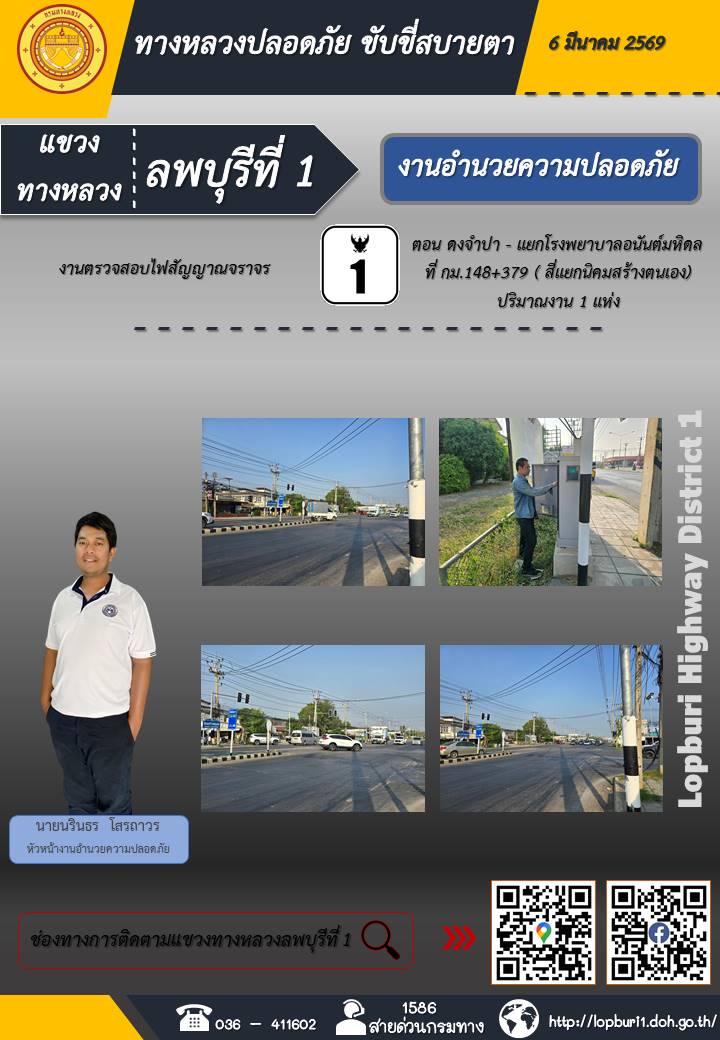 กรมทางหลวง

ทางหลวงปลอดภัย ขับขี่สบายตา

6 มีนาคม 2569

แขวง ทางหลวง ลพบุรีที่ 1

งานอำนวยความปลอดภัย

งานตรวจสอบไฟสัญญาณจราจร

1

ตอน ดงจำปา - แยกโรงพยาบาลอนันต์มหิดล ที่ กม.148+379 ( สี่แยกนิคมสร้างตนเอง) ปริมาณงาน 1 แห่ง

Lopburi Highway District 1

นายนรินธร โสรถาวร
หัวหน้างานอำนวยความปลอดภัย

ช่องทางการติดตามแขวงทางหลวงลพบุรีที่ 1

036 – 411602

1586 สายด่วนกรมทาง

http://lopburi1.doh.go.th/